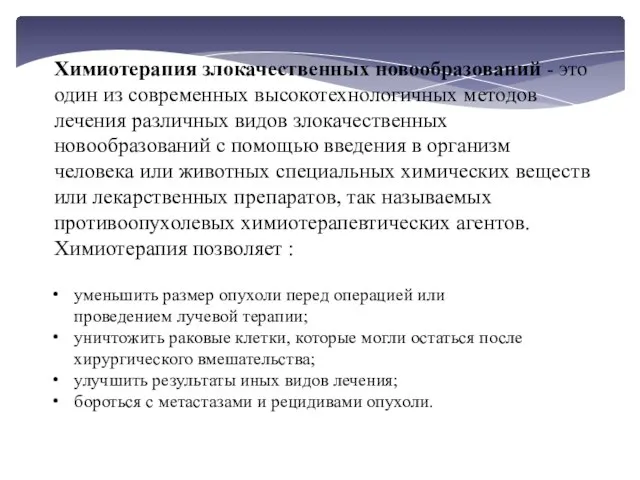 Химиотерапия злокачественных новообразований - это один из современных высокотехнологичных методов лечения различных видов злокачественных новообразований с помощью введения в организм человека или животных специальных химических веществ или лекарственных препаратов, так называемых противоопухолевых химиотерапевтических агентов. Химиотерапия позволяет :

• уменьшить размер опухоли перед операцией или проведением лучевой терапии;
• уничтожить раковые клетки, которые могли остаться после хирургического вмешательства;
• улучшить результаты иных видов лечения;
• бороться с метастазами и рецидивами опухоли.